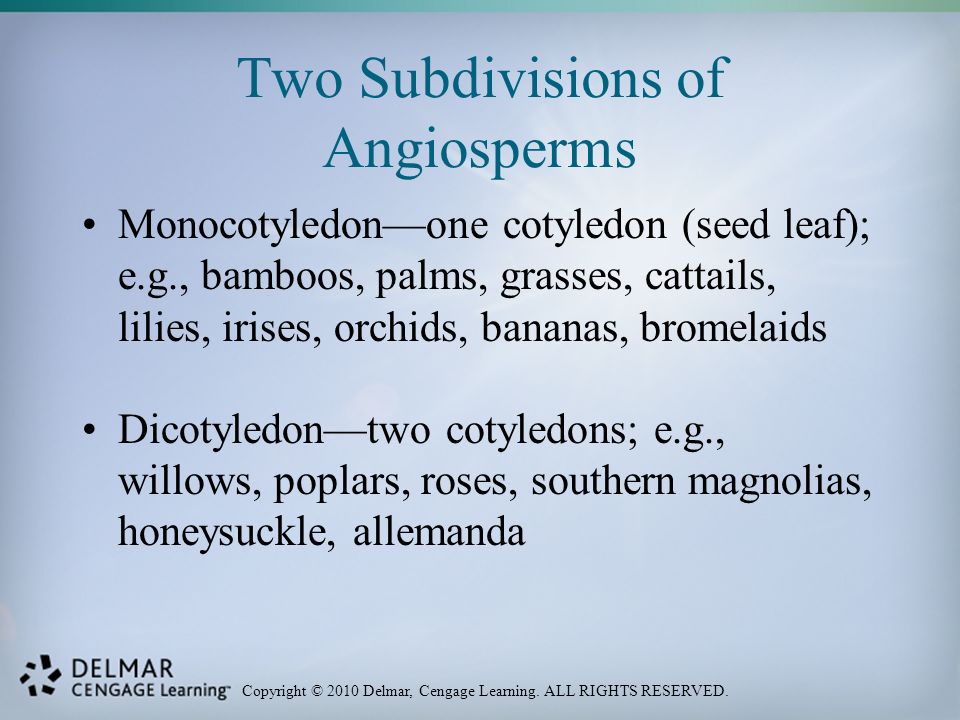 Two Subdivisions of Angiosperms

• Monocotyledon—one cotyledon (seed leaf); e.g., bamboos, palms, grasses, cattails, lilies, irises, orchids, bananas, bromelaids

• Dicotyledon—two cotyledons; e.g., willows, poplars, roses, southern magnolias, honeysuckle, allemanda

DELMAR
CENGAGE Learning™ Copyright © 2010 Delmar, Cengage Learning. ALL RIGHTS RESERVED.